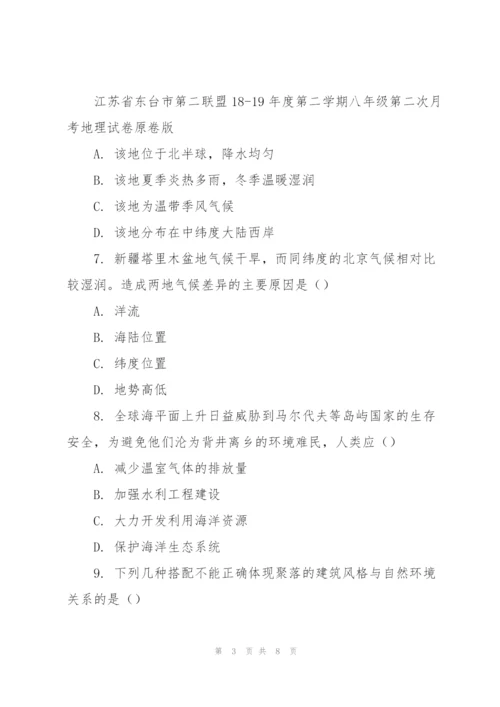 江苏省东台市第二联盟18-19年度第二学期八年级第二次月考地理试卷原卷版

A. 该地位于北半球，降水均匀

B. 该地夏季炎热多雨，冬季温暖湿润

C. 该地为温带季风气候

D. 该地分布在中纬度大陆西岸

7. 新疆塔里木盆地气候干旱，而同纬度的北京气候相对比较湿润。造成两地气候差异的主要原因是（）

A. 洋流

B. 海陆位置

C. 纬度位置

D. 地势高低

8. 全球海平面上升日益威胁到马尔代夫等岛屿国家的生存安全，为避免他们沦为背井离乡的环境难民，人类应（）

A. 减少温室气体的排放量

B. 加强水利工程建设

C. 大力开发利用海洋资源

D. 保护海洋生态系统

9. 下列几种搭配不能正确体现聚落的建筑风格与自然环境关系的是（）

第 3 页 共 8 页